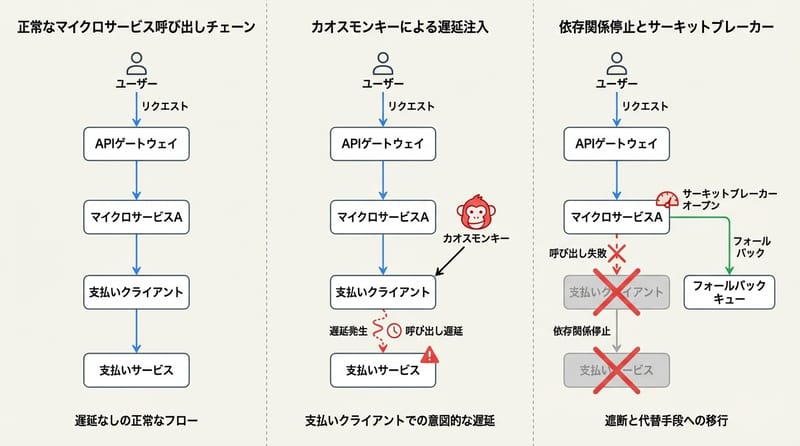 正常なマイクロサービス呼び出しチェーン

ユーザー
リクエスト
APIゲートウェイ
マイクロサービスA
支払いクライアント
支払いサービス

遅延なしの正常なフロー

カオスモンキーによる遅延注入

ユーザー
リクエスト
APIゲートウェイ
マイクロサービスA
カオスモンキー
支払いクライアント
遅延発生
呼び出し遅延
支払いサービス

支払いクライアントでの意図的な遅延

依存関係停止とサーキットブレーカー

ユーザー
リクエスト
APIゲートウェイ
マイクロサービスA
サーキットブレーカーオープン
フォールバック
呼び出し失敗
支払いクライアント
フォールバックキュー
依存関係停止
支払いサービス

遮断と代替手段への移行